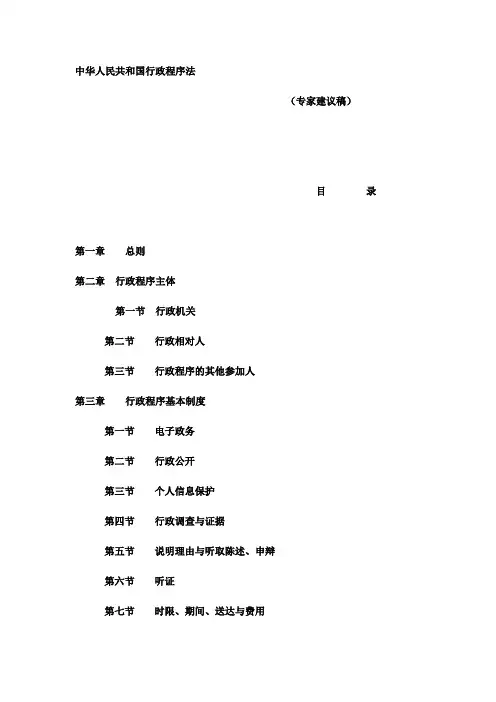 中华人民共和国行政程序法

（专家建议稿）

目　录

第一章　总则

第二章　行政程序主体

第一节　行政机关

第二节　行政相对人

第三节　行政程序的其他参加人

第三章　行政程序基本制度

第一节　电子政务

第二节　行政公开

第三节　个人信息保护

第四节　行政调查与证据

第五节　说明理由与听取陈述、申辩

第六节　听证

第七节　时限、期间、送达与费用